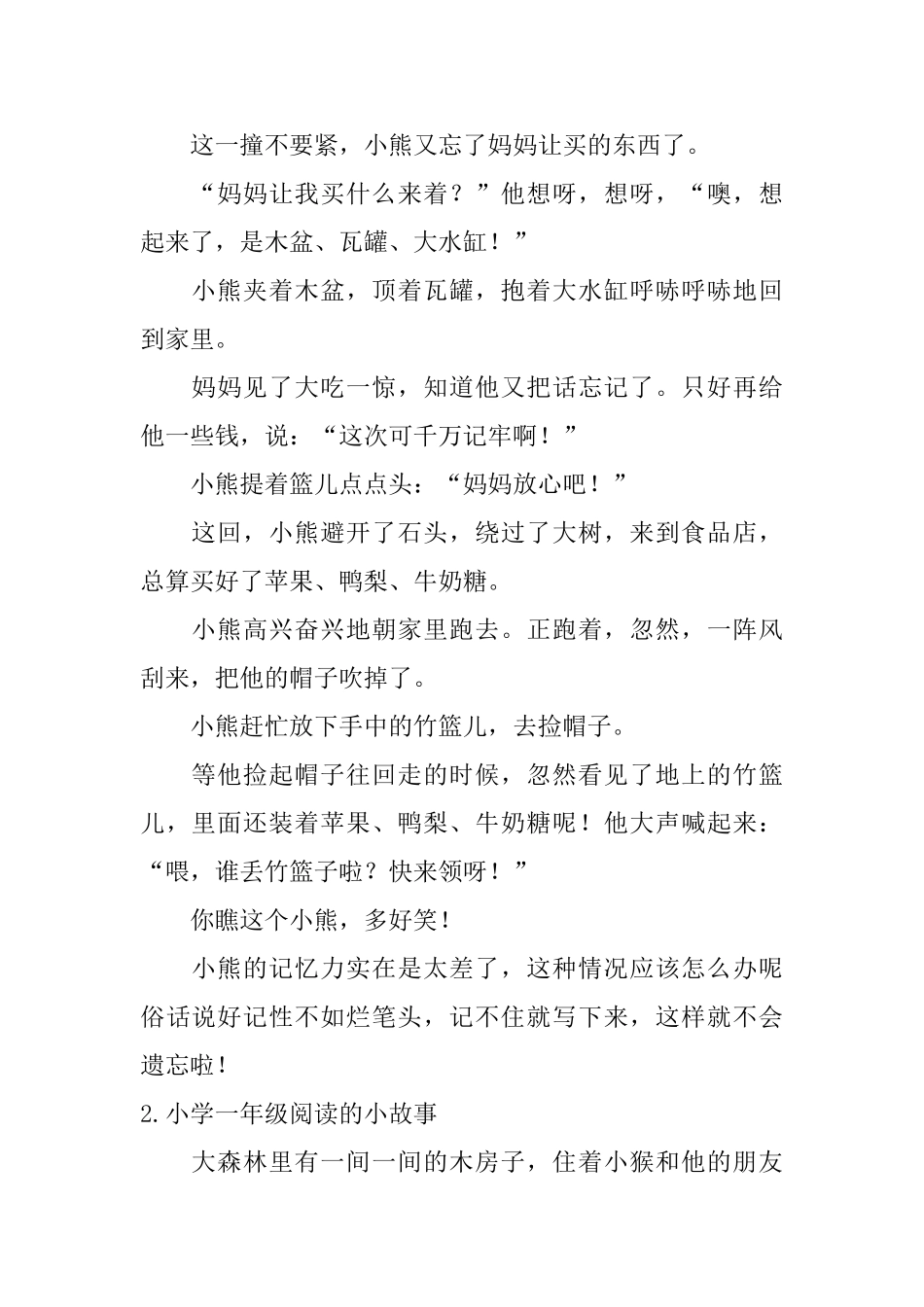 这一撞不要紧，小熊又忘了妈妈让买的东西了。

“妈妈让我买什么来着？”他想呀，想呀，“噢，想起来了，是木盆、瓦罐、大水缸！”

小熊夹着木盆，顶着瓦罐，抱着大水缸呼哧呼哧地回到家里。

妈妈见了大吃一惊，知道他又把话忘记了。只好再给他一些钱，说：“这次可千万记牢啊！”

小熊提着篮儿点点头：“妈妈放心吧！”

这回，小熊避开了石头，绕过了大树，来到食品店，总算买好了苹果、鸭梨、牛奶糖。

小熊高兴奋兴地朝家里跑去。正跑着，忽然，一阵风刮来，把他的帽子吹掉了。

小熊赶忙放下手中的竹篮儿，去捡帽子。

等他捡起帽子往回走的时候，忽然看见了地上的竹篮儿，里面还装着苹果、鸭梨、牛奶糖呢！他大声喊起来：“喂，谁丢竹篮子啦？快来领呀！”

你瞧这个小熊，多好笑！

小熊的记忆力实在是太差了，这种情况应该怎么办呢俗话说好记性不如烂笔头，记不住就写下来，这样就不会遗忘啦！

2.小学一年级阅读的小故事

大森林里有一间一间的木房子，住着小猴和他的朋友